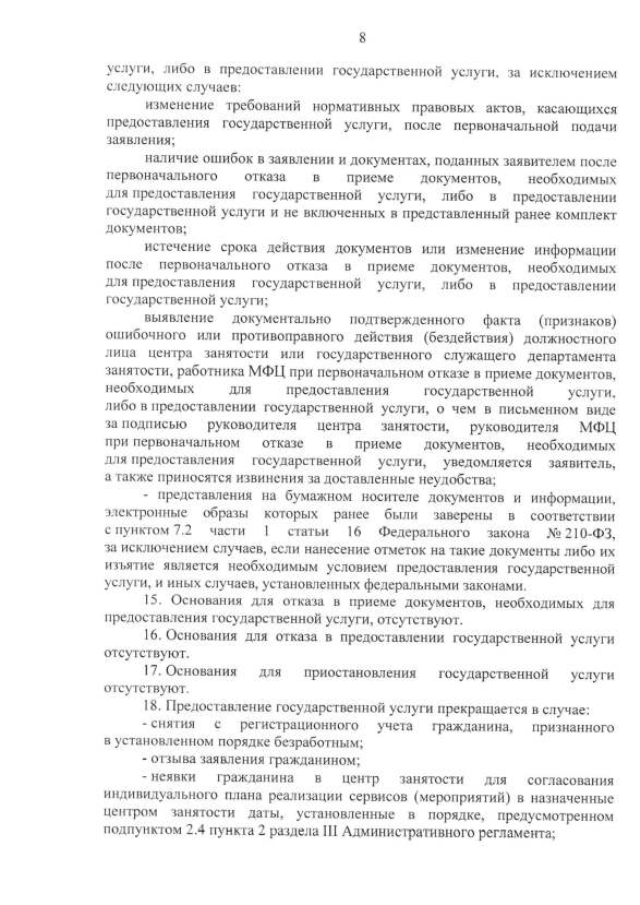 8

услуги, либо в предоставлении государственной услуги, за исключением следующих случаев:

изменение требований нормативных правовых актов, касающихся предоставления государственной услуги, после первоначальной подачи заявления;

наличие ошибок в заявлении и документах, поданных заявителем после первоначального отказа в приеме документов, необходимых для предоставления государственной услуги, либо в предоставлении государственной услуги и не включенных в представленный ранее комплект документов;

истечение срока действия документов или изменение информации после первоначального отказа в приеме документов, необходимых для предоставления государственной услуги, либо в предоставлении государственной услуги;

выявление документально подтвержденного факта (признаков) ошибочного или противоправного действия (бездействия) должностного лица центра занятости или государственного служащего департамента занятости, работника МФЦ при первоначальном отказе в приеме документов, необходимых для предоставления государственной услуги, либо в предоставлении государственной услуги, о чем в письменном виде за подписью руководителя центра занятости, руководителя МФЦ при первоначальном отказе в приеме документов, необходимых для предоставления государственной услуги, уведомляется заявитель, а также приносятся извинения за доставленные неудобства;

- представления на бумажном носителе документов и информации, электронные образы которых ранее были заверены в соответствии с пунктом 7.2 части 1 статьи 16 Федерального закона № 210-ФЗ, за исключением случаев, если нанесение отметок на такие документы либо их изъятие является необходимым условием предоставления государственной услуги, и иных случаев, установленных федеральными законами.

15. Основания для отказа в приеме документов, необходимых для предоставления государственной услуги, отсутствуют.

16. Основания для отказа в предоставлении государственной услуги отсутствуют.

17. Основания для приостановления государственной услуги отсутствуют.

18. Предоставление государственной услуги прекращается в случае:

- снятия с регистрационного учета гражданина, признанного в установленном порядке безработным;

- отзыва заявления гражданином;

- неявки гражданина в центр занятости для согласования индивидуального плана реализации сервисов (мероприятий) в назначенные центром занятости даты, установленные в порядке, предусмотренном подпунктом 2.4 пункта 2 раздела III Административного регламента;